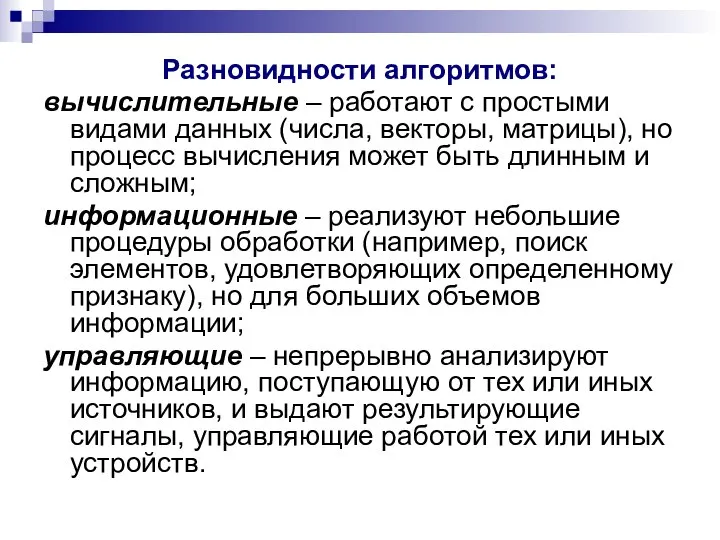 Разновидности алгоритмов:

вычислительные – работают с простыми видами данных (числа, векторы, матрицы), но процесс вычисления может быть длинным и сложным;

информационные – реализуют небольшие процедуры обработки (например, поиск элементов, удовлетворяющих определенному признаку), но для больших объемов информации;

управляющие – непрерывно анализируют информацию, поступающую от тех или иных источников, и выдают результирующие сигналы, управляющие работой тех или иных устройств.